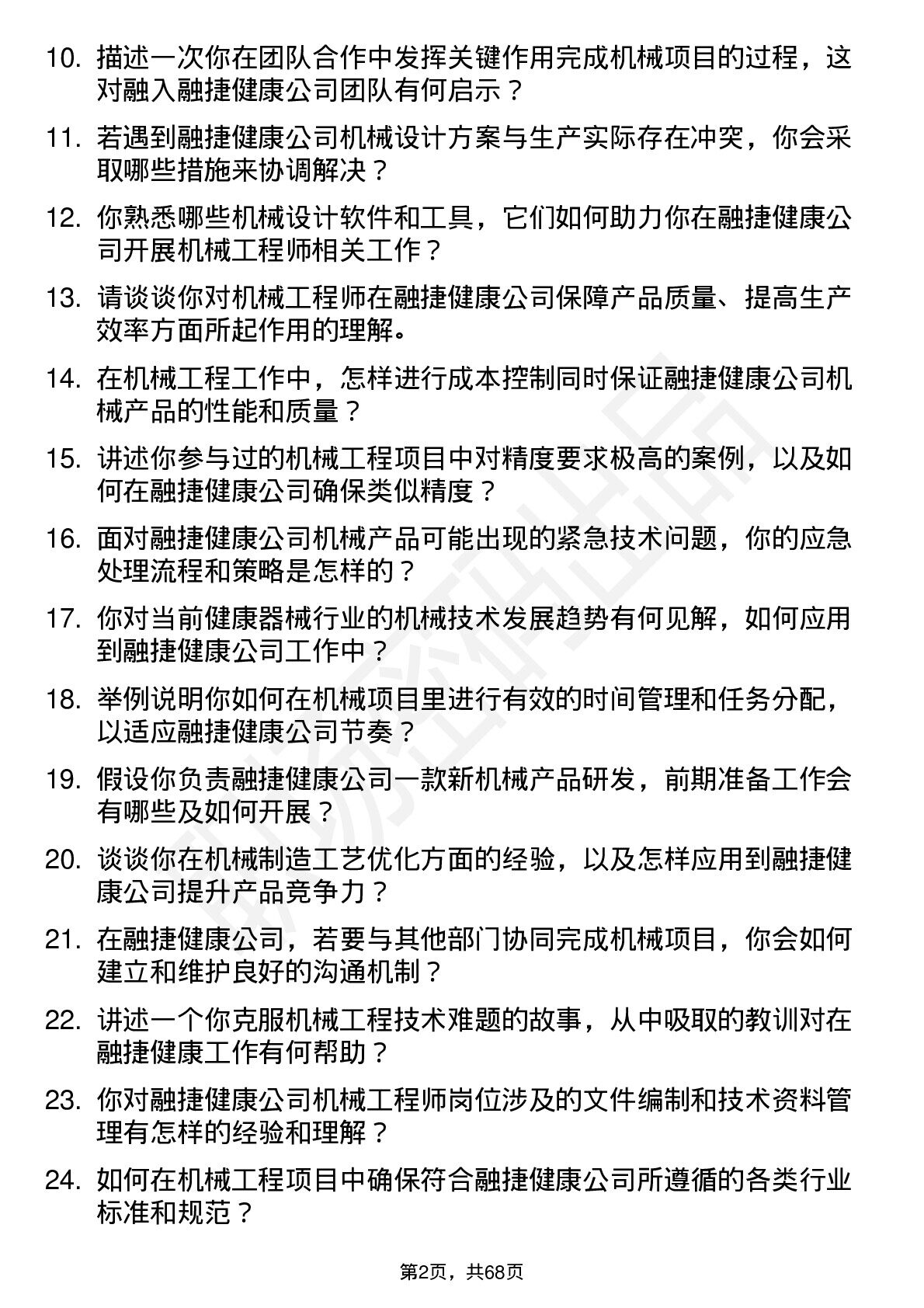 10. 描述一次你在团队合作中发挥关键作用完成机械项目的过程，这对融入融捷健康公司团队有何启示？

11. 若遇到融捷健康公司机械设计方案与生产实际存在冲突，你会采取哪些措施来协调解决？

12. 你熟悉哪些机械设计软件和工具，它们如何助力你在融捷健康公司开展机械工程师相关工作？

13. 请谈谈你对机械工程师在融捷健康公司保障产品质量、提高生产效率方面所起作用的理解。

14. 在机械工程工作中，怎样进行成本控制同时保证融捷健康公司机械产品的性能和质量？

15. 讲述你参与过的机械工程项目中对精度要求极高的案例，以及如何在融捷健康公司确保类似精度？

16. 面对融捷健康公司机械产品可能出现的紧急技术问题，你的应急处理流程和策略是怎样的？

17. 你对当前健康器械行业的机械技术发展趋势有何见解，如何应用到融捷健康公司工作中？

18. 举例说明你如何在机械项目里进行有效的时间管理和任务分配，以适应融捷健康公司节奏？

19. 假设你负责融捷健康公司一款新机械产品研发，前期准备工作会有哪些及如何开展？

20. 谈谈你在机械制造工艺优化方面的经验，以及怎样应用到融捷健康公司提升产品竞争力？

21. 在融捷健康公司，若要与其他部门协同完成机械项目，你会如何建立和维护良好的沟通机制？

22. 讲述一个你克服机械工程技术难题的故事，从中吸取的教训对在融捷健康工作有何帮助？

23. 你对融捷健康公司机械工程师岗位涉及的文件编制和技术资料管理有怎样的经验和理解？

24. 如何在机械工程项目中确保符合融捷健康公司所遵循的各类行业标准和规范？

第2页，共68页